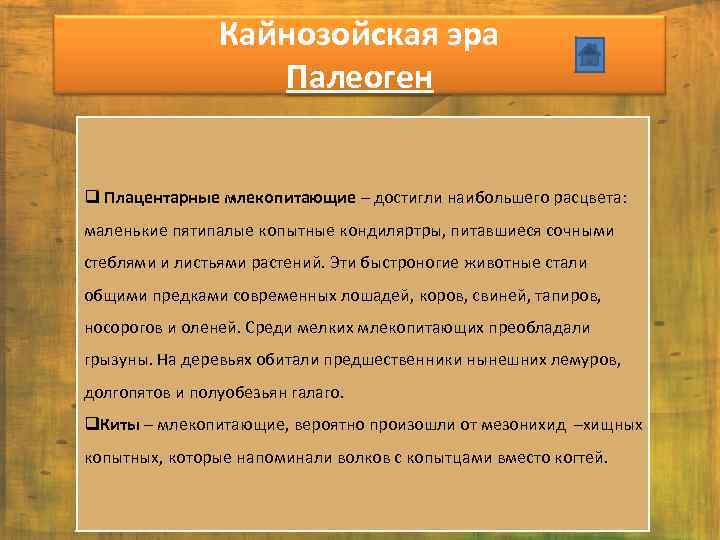 Кайнозойская эра
Палеоген

❑ Плацентарные млекопитающие – достигли наибольшего расцвета: маленькие пятипалые копытные кондилартры, питавшиеся сочными стеблями и листьями растений. Эти быстроногие животные стали общими предками современных лошадей, коров, свиней, тапиров, носорогов и оленей. Среди мелких млекопитающих преобладали грызуны. На деревьях обитали предшественники нынешних лемуров, долгопятов и полуобезьян галаго.
❑Киты – млекопитающие, вероятно произошли от мезонихид –хищных копытных, которые напоминали волков с копытцами вместо когтей.